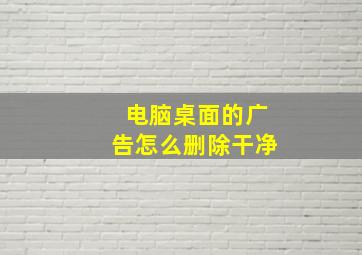 电脑桌面的广告怎么删除干净